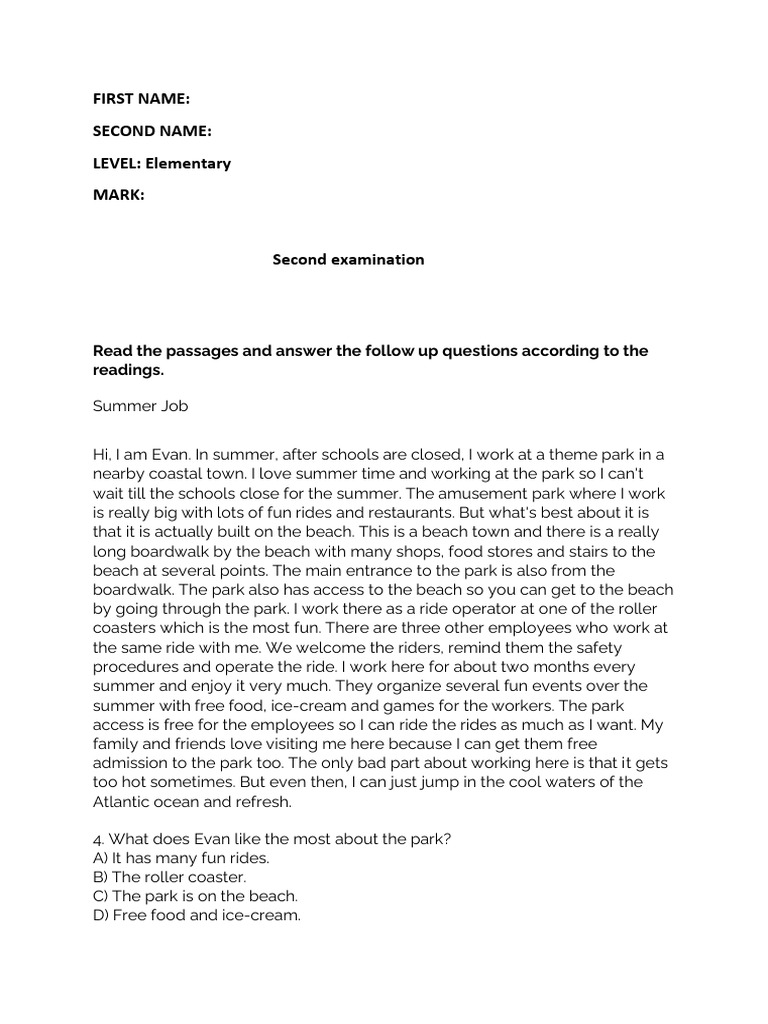 FIRST NAME:

SECOND NAME:

LEVEL: Elementary

MARK:

Second examination

Read the passages and answer the follow up questions according to the readings.

Summer Job

Hi, I am Evan. In summer, after schools are closed, I work at a theme park in a nearby coastal town. I love summer time and working at the park so I can't wait till the schools close for the summer. The amusement park where I work is really big with lots of fun rides and restaurants. But what's best about it is that it is actually built on the beach. This is a beach town and there is a really long boardwalk by the beach with many shops, food stores and stairs to the beach at several points. The main entrance to the park is also from the boardwalk. The park also has access to the beach so you can get to the beach by going through the park. I work there as a ride operator at one of the roller coasters which is the most fun. There are three other employees who work at the same ride with me. We welcome the riders, remind them the safety procedures and operate the ride. I work here for about two months every summer and enjoy it very much. They organize several fun events over the summer with free food, ice-cream and games for the workers. The park access is free for the employees so I can ride the rides as much as I want. My family and friends love visiting me here because I can get them free admission to the park too. The only bad part about working here is that it gets too hot sometimes. But even then, I can just jump in the cool waters of the Atlantic ocean and refresh.

4. What does Evan like the most about the park?
A) It has many fun rides.
B) The roller coaster.
C) The park is on the beach.
D) Free food and ice-cream.